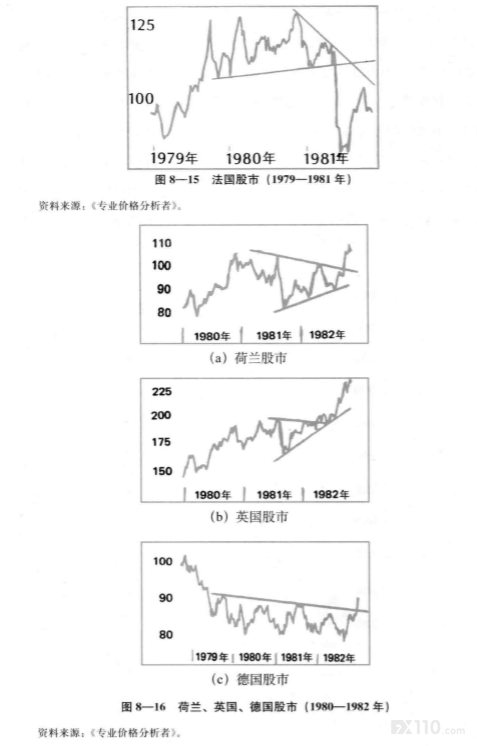 125

100

1979年 1980年 1981年

图 8—15 法国股市（1979—1981 年）

资料来源：《专业价格分析者》。

110
100
90
80

1980年 1981年 1982年

(a) 荷兰股市

225
200
175
150

1980年 1981年 1982年

(b) 英国股市

100

90

80

1979年 1980年 1981年 1982年

(c) 德国股市

图 8—16 荷兰、英国、德国股市（1980—1982 年）

资料来源：《专业价格分析者》。

FX110.com